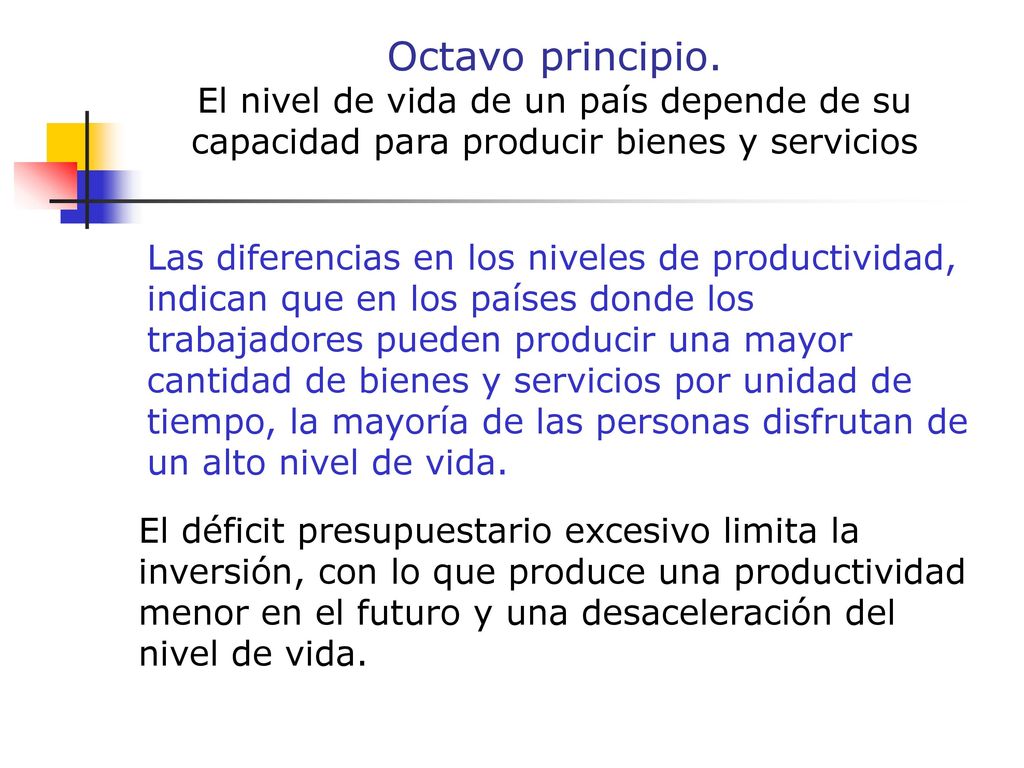 Octavo principio.
El nivel de vida de un país depende de su capacidad para producir bienes y servicios

Las diferencias en los niveles de productividad, indican que en los países donde los trabajadores pueden producir una mayor cantidad de bienes y servicios por unidad de tiempo, la mayoría de las personas disfrutan de un alto nivel de vida.

El déficit presupuestario excesivo limita la inversión, con lo que produce una productividad menor en el futuro y una desaceleración del nivel de vida.